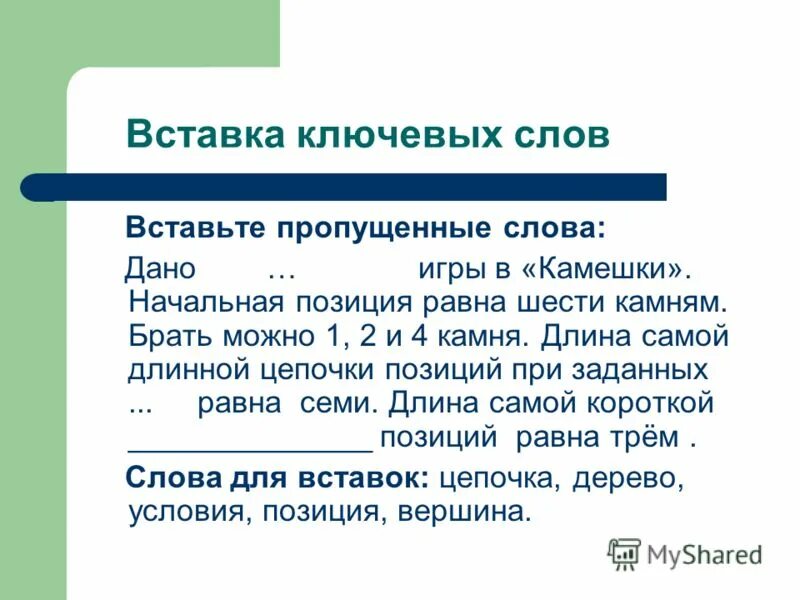 Вставка ключевых слов

Вставьте пропущенные слова:

Дано … игры в «Камешки». Начальная позиция равна шести камням. Брать можно 1, 2 и 4 камня. Длина самой длинной цепочки позиций при заданных ... равна семи. Длина самой короткой _______________ позиций равна трём .

Слова для вставок: цепочка, дерево, условия, позиция, вершина.

MyShared